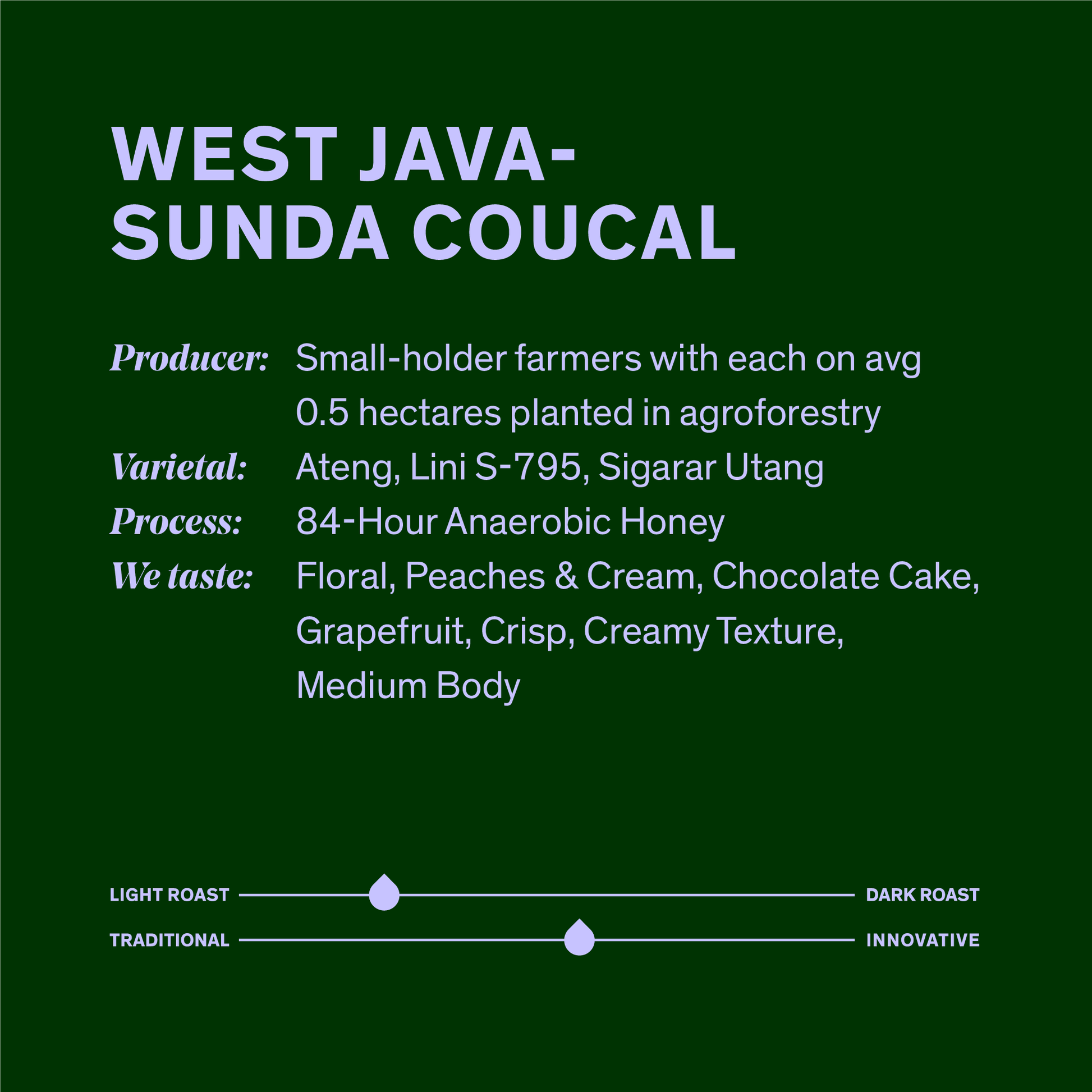 WEST JAVA-
SUNDA COUCAL

Producer: Small-holder farmers with each on avg 0.5 hectares planted in agroforestry
Varietal: Ateng, Lini S-795, Sigarar Utang
Process: 84-Hour Anaerobic Honey
We taste: Floral, Peaches & Cream, Chocolate Cake, Grapefruit, Crisp, Creamy Texture, Medium Body

LIGHT ROAST DARK ROAST
TRADITIONAL INNOVATIVE